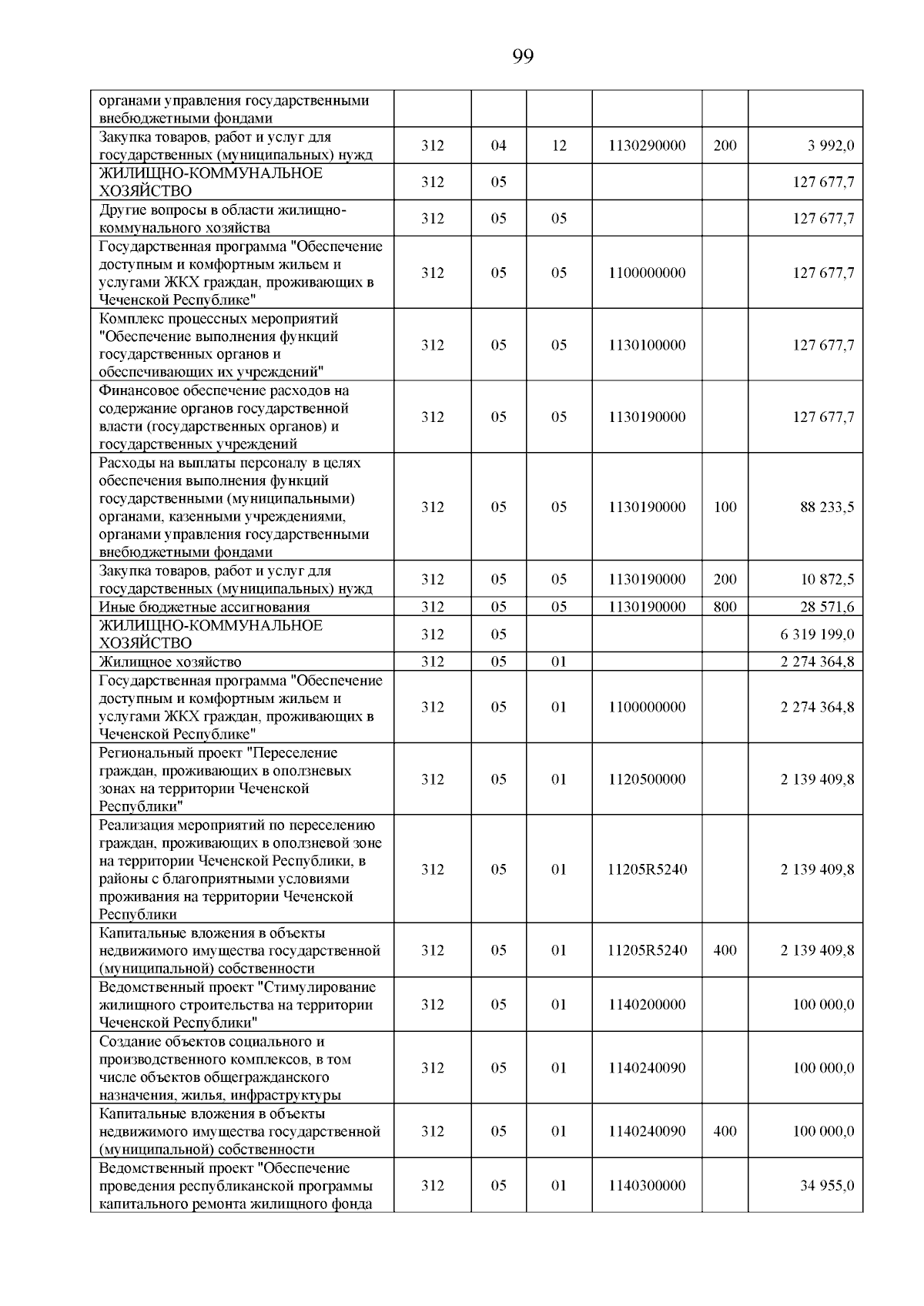 99

| | | | | | | |
|---|---|---|---|---|---|---|
| органами управления государственными внебюджетными фондами | | | | | | |
| Закупка товаров, работ и услуг для государственных (муниципальных) нужд | 312 | 04 | 12 | 1130290000 | 200 | 3 992,0 |
| ЖИЛИЩНО-КОММУНАЛЬНОЕ ХОЗЯЙСТВО | 312 | 05 | | | | 127 677,7 |
| Другие вопросы в области жилищно-коммунального хозяйства | 312 | 05 | 05 | | | 127 677,7 |
| Государственная программа "Обеспечение доступным и комфортным жильем и услугами ЖКХ граждан, проживающих в Чеченской Республике" | 312 | 05 | 05 | 1100000000 | | 127 677,7 |
| Комплекс процессных мероприятий "Обеспечение выполнения функций государственных органов и обеспечивающих их учреждений" | 312 | 05 | 05 | 1130100000 | | 127 677,7 |
| Финансовое обеспечение расходов на содержание органов государственной власти (государственных органов) и государственных учреждений | 312 | 05 | 05 | 1130190000 | | 127 677,7 |
| Расходы на выплаты персоналу в целях обеспечения выполнения функций государственными (муниципальными) органами, казенными учреждениями, органами управления государственными внебюджетными фондами | 312 | 05 | 05 | 1130190000 | 100 | 88 233,5 |
| Закупка товаров, работ и услуг для государственных (муниципальных) нужд | 312 | 05 | 05 | 1130190000 | 200 | 10 872,5 |
| Иные бюджетные ассигнования | 312 | 05 | 05 | 1130190000 | 800 | 28 571,6 |
| ЖИЛИЩНО-КОММУНАЛЬНОЕ ХОЗЯЙСТВО | 312 | 05 | | | | 6 319 199,0 |
| Жилищное хозяйство | 312 | 05 | 01 | | | 2 274 364,8 |
| Государственная программа "Обеспечение доступным и комфортным жильем и услугами ЖКХ граждан, проживающих в Чеченской Республике" | 312 | 05 | 01 | 1100000000 | | 2 274 364,8 |
| Региональный проект "Переселение граждан, проживающих в оползневых зонах на территории Чеченской Республики" | 312 | 05 | 01 | 1120500000 | | 2 139 409,8 |
| Реализация мероприятий по переселению граждан, проживающих в оползневой зоне на территории Чеченской Республики, в районы с благоприятными условиями проживания на территории Чеченской Республики | 312 | 05 | 01 | 11205R5240 | | 2 139 409,8 |
| Капитальные вложения в объекты недвижимого имущества государственной (муниципальной) собственности | 312 | 05 | 01 | 11205R5240 | 400 | 2 139 409,8 |
| Ведомственный проект "Стимулирование жилищного строительства на территории Чеченской Республики" | 312 | 05 | 01 | 1140200000 | | 100 000,0 |
| Создание объектов социального и производственного комплексов, в том числе объектов общегражданского назначения, жилья, инфраструктуры | 312 | 05 | 01 | 1140240090 | | 100 000,0 |
| Капитальные вложения в объекты недвижимого имущества государственной (муниципальной) собственности | 312 | 05 | 01 | 1140240090 | 400 | 100 000,0 |
| Ведомственный проект "Обеспечение проведения республиканской программы капитального ремонта жилищного фонда | 312 | 05 | 01 | 1140300000 | | 34 955,0 |